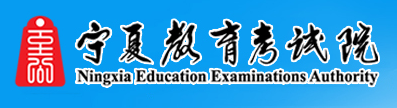 宁夏教育考试院
Ningxia Education Examinations Authority